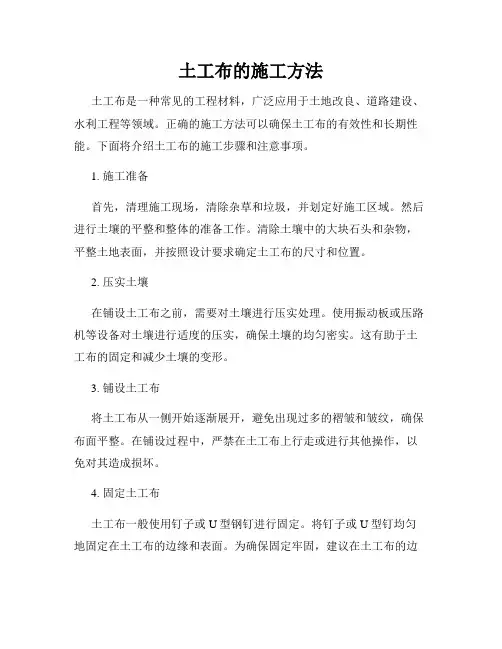 土工布的施工方法

土工布是一种常见的工程材料，广泛应用于土地改良、道路建设、水利工程等领域。正确的施工方法可以确保土工布的有效性和长期性能。下面将介绍土工布的施工步骤和注意事项。

1. 施工准备

首先，清理施工现场，清除杂草和垃圾，并划定好施工区域。然后进行土壤的平整和整体的准备工作。清除土壤中的大块石头和杂物，平整土地表面，并按照设计要求确定土工布的尺寸和位置。

2. 压实土壤

在铺设土工布之前，需要对土壤进行压实处理。使用振动板或压路机等设备对土壤进行适度的压实，确保土壤的均匀密实。这有助于土工布的固定和减少土壤的变形。

3. 铺设土工布

将土工布从一侧开始逐渐展开，避免出现过多的褶皱和皱纹，确保布面平整。在铺设过程中，严禁在土工布上行走或进行其他操作，以免对其造成损坏。

4. 固定土工布

土工布一般使用钉子或 U 型钢钉进行固定。将钉子或 U 型钉均匀地固定在土工布的边缘和表面。为确保固定牢固，建议在土工布的边